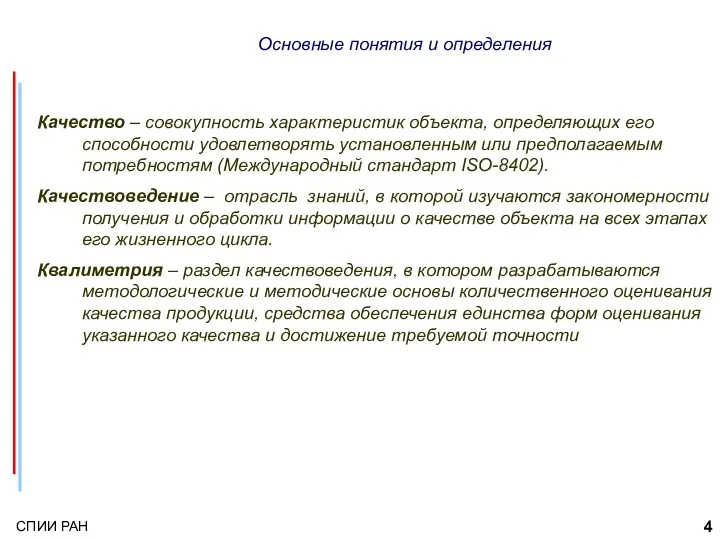 Основные понятия и определения

Качество – совокупность характеристик объекта, определяющих его способности удовлетворять установленным или предполагаемым потребностям (Международный стандарт ISO-8402).

Качествоведение – отрасль знаний, в которой изучаются закономерности получения и обработки информации о качестве объекта на всех этапах его жизненного цикла.

Квалиметрия – раздел качествоведения, в котором разрабатываются методологические и методические основы количественного оценивания качества продукции, средства обеспечения единства форм оценивания указанного качества и достижение требуемой точности

СПИИ РАН

4